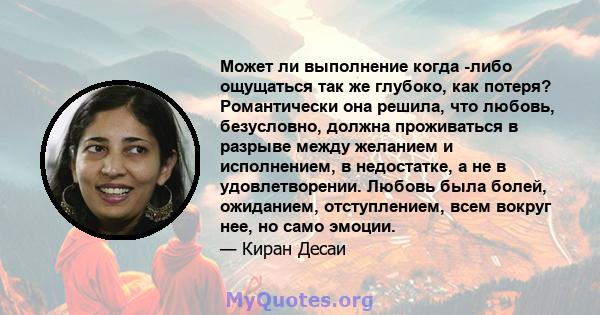 Может ли выполнение когда -либо ощущаться так же глубоко, как потеря? Романтически она решила, что любовь, безусловно, должна проживаться в разрыве между желанием и исполнением, в недостатке, а не в удовлетворении. Любовь была болей, ожиданием, отступлением, всем вокруг нее, но само эмоции.
— Киран Десаи

MyQuotes.org